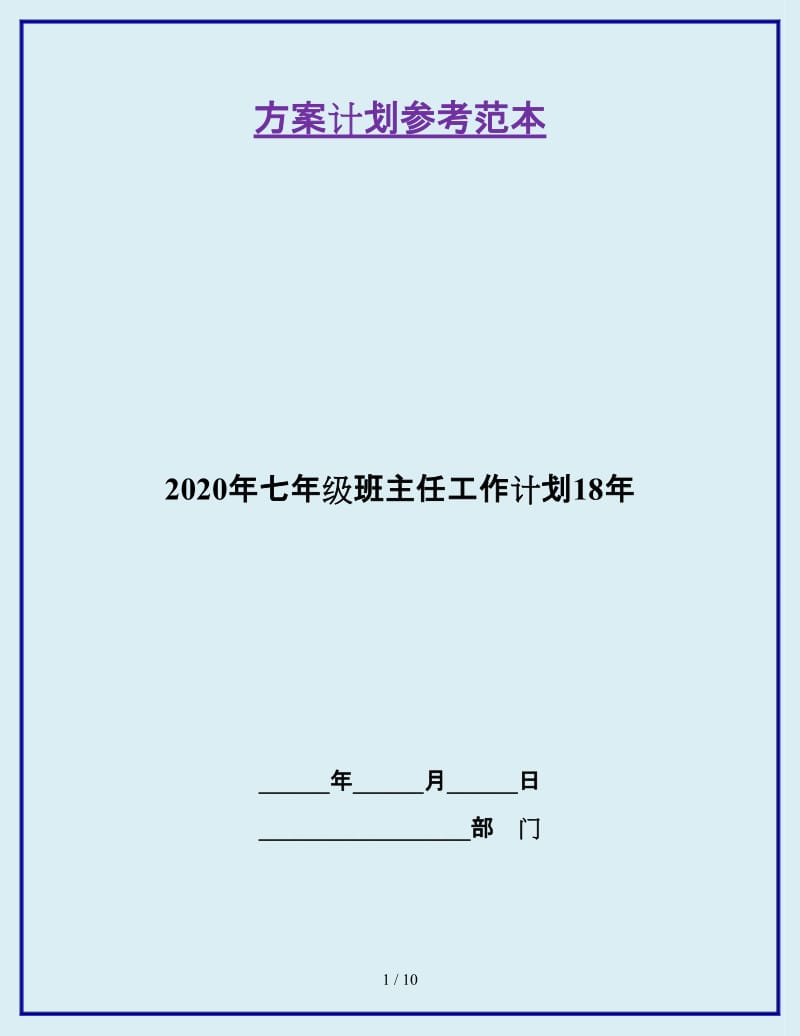 方案计划参考范本

2020年七年级班主任工作计划18年

______年______月______日

__________________部　门

1 / 10